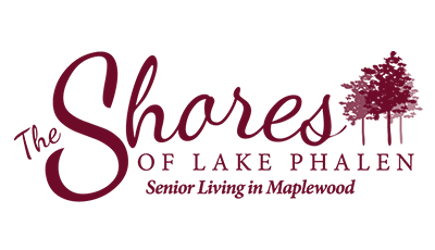 The Shores
OF LAKE PHALEN
Senior Living in Maplewood